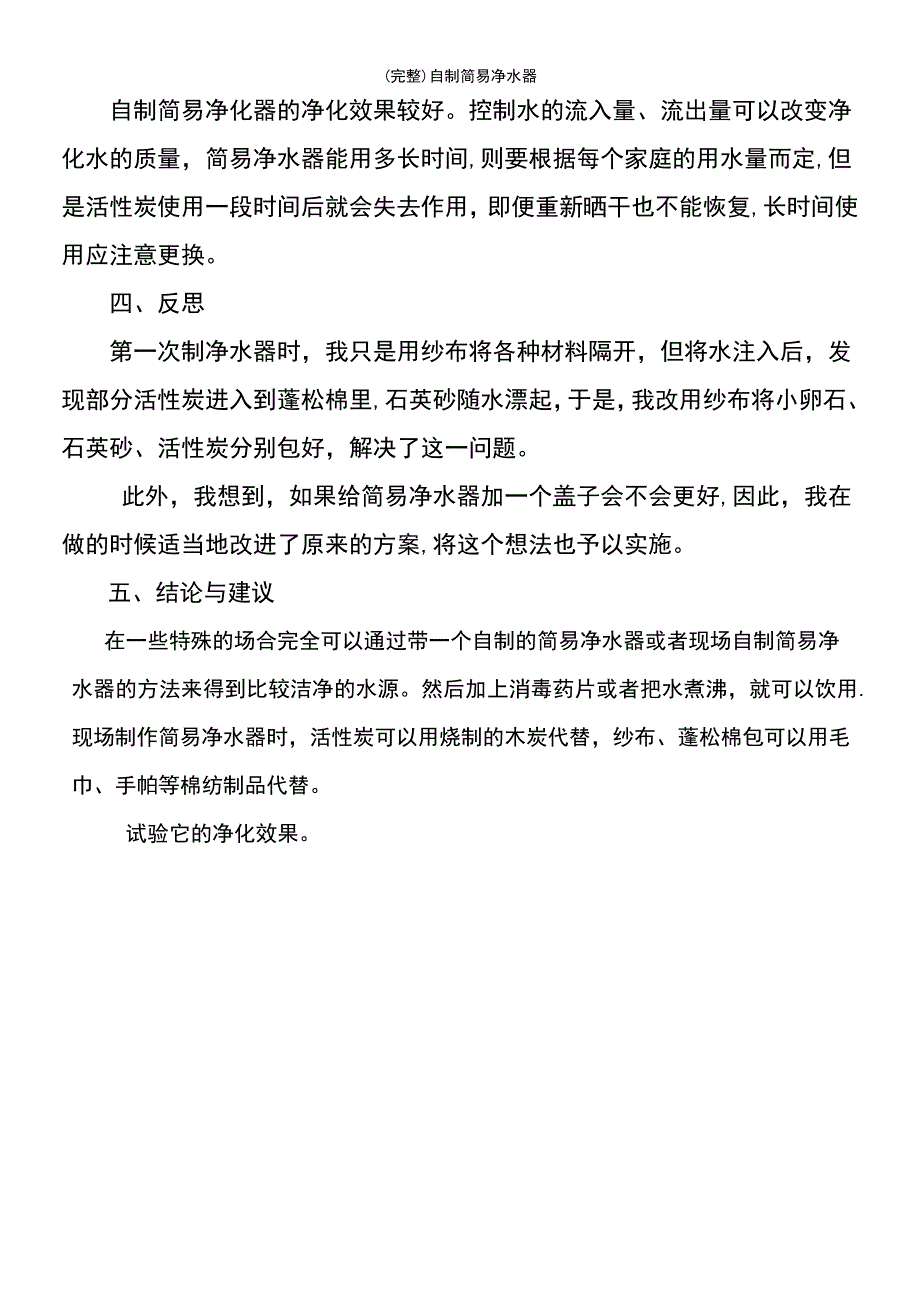 (完整)自制简易净水器

自制简易净化器的净化效果较好。控制水的流入量、流出量可以改变净化水的质量，简易净水器能用多长时间,则要根据每个家庭的用水量而定,但是活性炭使用一段时间后就会失去作用，即便重新晒干也不能恢复,长时间使用应注意更换。

四、反思

第一次制净水器时，我只是用纱布将各种材料隔开，但将水注入后，发现部分活性炭进入到蓬松棉里,石英砂随水漂起，于是，我改用纱布将小卵石、石英砂、活性炭分别包好，解决了这一问题。

此外，我想到，如果给简易净水器加一个盖子会不会更好,因此，我在做的时候适当地改进了原来的方案,将这个想法也予以实施。

五、结论与建议

在一些特殊的场合完全可以通过带一个自制的简易净水器或者现场自制简易净水器的方法来得到比较洁净的水源。然后加上消毒药片或者把水煮沸，就可以饮用.现场制作简易净水器时，活性炭可以用烧制的木炭代替，纱布、蓬松棉包可以用毛巾、手帕等棉纺制品代替。

试验它的净化效果。